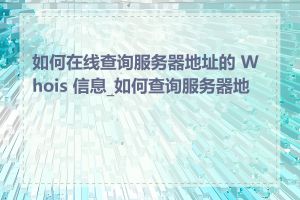 如何在线查询服务器地址的 Whois 信息_如何查询服务器地